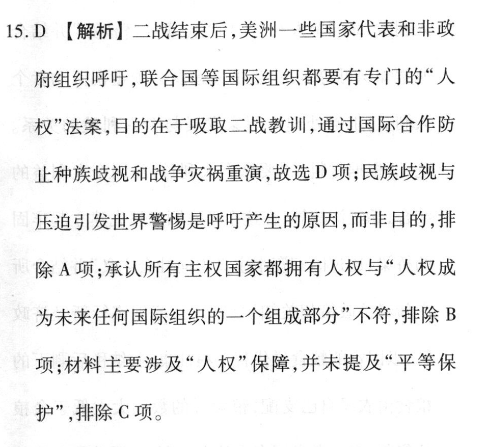 15. D 【解析】二战结束后,美洲一些国家代表和非政府组织呼吁,联合国等国际组织都要有专门的“人权”法案,目的在于吸取二战教训,通过国际合作防止种族歧视和战争灾祸重演,故选 D 项;民族歧视与压迫引发世界警惕是呼吁产生的原因,而非目的,排除 A 项;承认所有主权国家都拥有人权与“人权成为未来任何国际组织的一个组成部分”不符,排除 B 项;材料主要涉及“人权”保障,并未提及“平等保护”,排除 C 项。